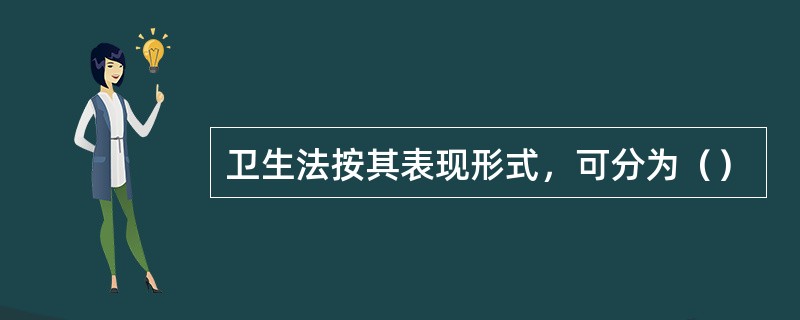 卫生法按其表现形式，可分为（）